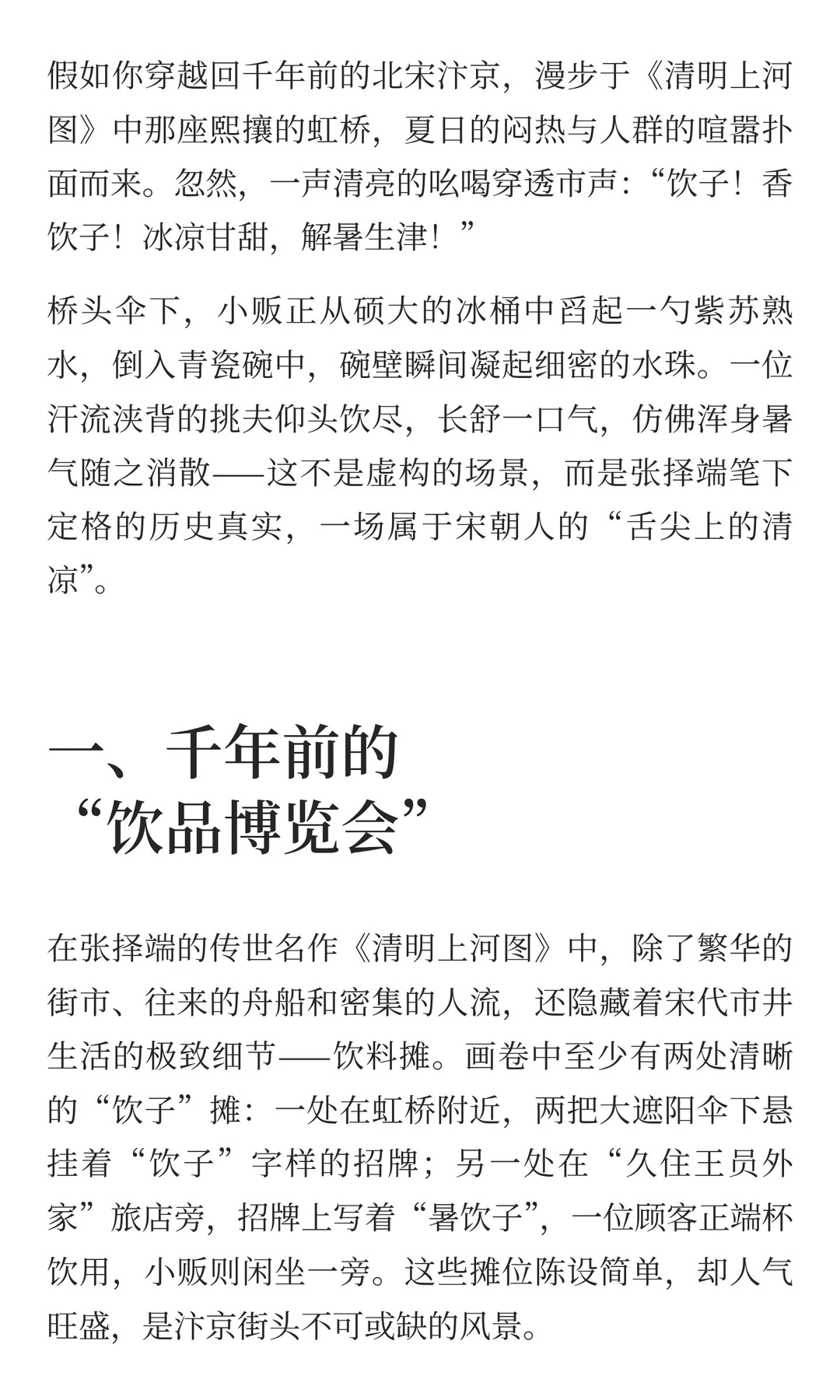 假如你穿越回千年前的北宋汴京，漫步于《清明上河图》中那座熙攘的虹桥，夏日的闷热与人群的喧嚣扑面而来。忽然，一声清亮的吆喝穿透市声：“饮子！香饮子！冰凉甘甜，解暑生津！”

桥头伞下，小贩正从硕大的冰桶中舀起一勺紫苏熟水，倒入青瓷碗中，碗壁瞬间凝起细密的水珠。一位汗流浃背的挑夫仰头饮尽，长舒一口气，仿佛浑身暑气随之消散——这不是虚构的场景，而是张择端笔下定格的历史真实，一场属于宋朝人的“舌尖上的清凉”。

一、千年前的“饮品博览会”

在张择端的传世名作《清明上河图》中，除了繁华的街市、往来的舟船和密集的人流，还隐藏着宋代市井生活的极致细节——饮料摊。画卷中至少有两处清晰的“饮子”摊：一处在虹桥附近，两把大遮阳伞下悬挂着“饮子”字样的招牌；另一处在“久住王员外家”旅店旁，招牌上写着“暑饮子”，一位顾客正端杯饮用，小贩则闲坐一旁。这些摊位陈设简单，却人气旺盛，是汴京街头不可或缺的风景。